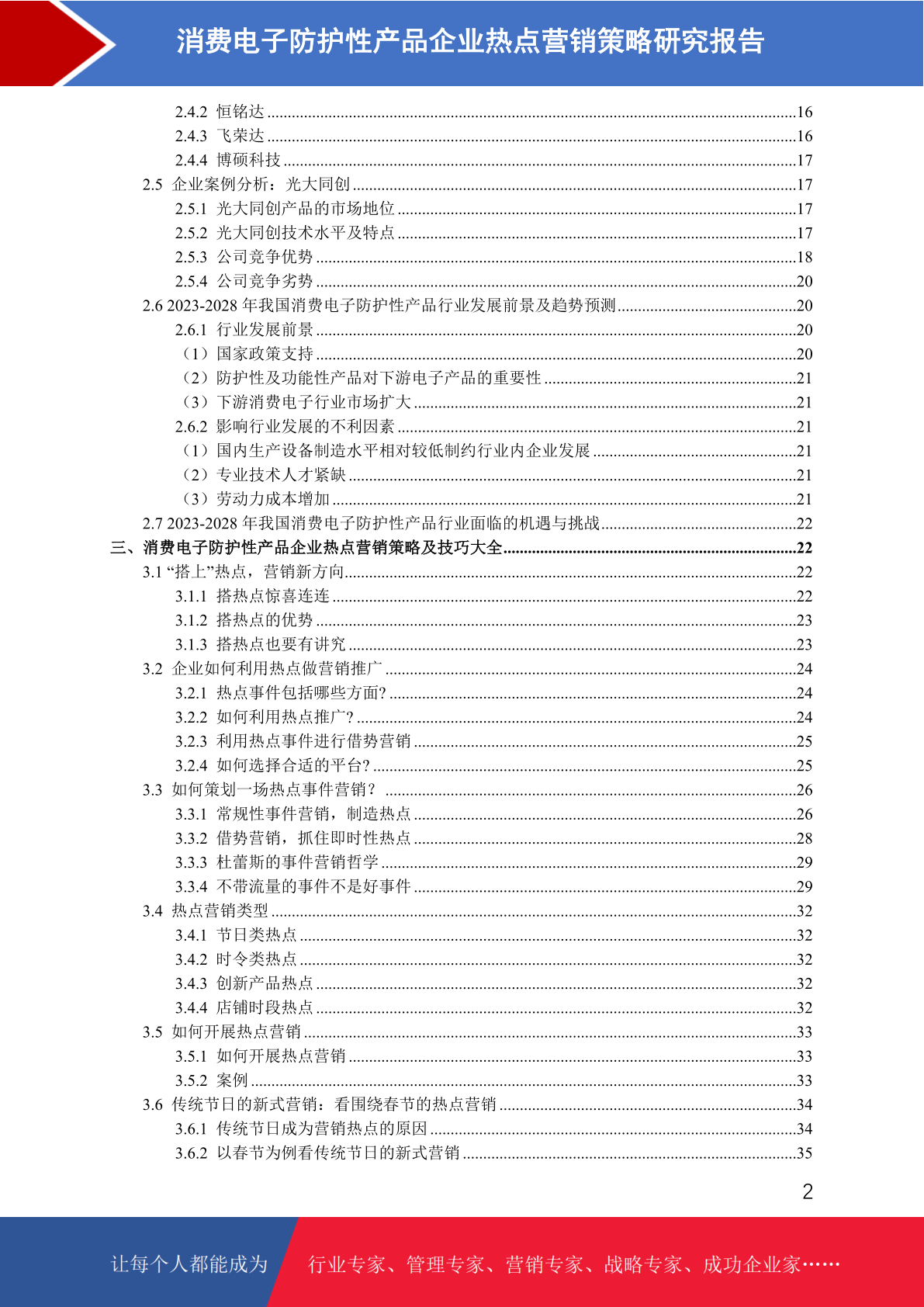 消费电子防护性产品企业热点营销策略研究报告

2.4.2 恒铭达 ...16
2.4.3 飞荣达 ...16
2.4.4 博硕科技 ...17
2.5 企业案例分析：光大同创 ...17
2.5.1 光大同创产品的市场地位 ...17
2.5.2 光大同创技术水平及特点 ...17
2.5.3 公司竞争优势 ...18
2.5.4 公司竞争劣势 ...20
2.6 2023-2028 年我国消费电子防护性产品行业发展前景及趋势预测 ...20
2.6.1 行业发展前景 ...20
（1）国家政策支持 ...20
（2）防护性及功能性产品对下游电子产品的重要性 ...21
（3）下游消费电子行业市场扩大 ...21
2.6.2 影响行业发展的不利因素 ...21
（1）国内生产设备制造水平相对较低制约行业内企业发展 ...21
（2）专业技术人才紧缺 ...21
（3）劳动力成本增加 ...21
2.7 2023-2028 年我国消费电子防护性产品行业面临的机遇与挑战 ...22
三、消费电子防护性产品企业热点营销策略及技巧大全 ...22
3.1 “搭上”热点，营销新方向 ...22
3.1.1 搭热点惊喜连连 ...22
3.1.2 搭热点的优势 ...23
3.1.3 搭热点也要有讲究 ...23
3.2 企业如何利用热点做营销推广 ...24
3.2.1 热点事件包括哪些方面? ...24
3.2.2 如何利用热点推广? ...24
3.2.3 利用热点事件进行借势营销 ...25
3.2.4 如何选择合适的平台? ...25
3.3 如何策划一场热点事件营销？ ...26
3.3.1 常规性事件营销，制造热点 ...26
3.3.2 借势营销，抓住即时性热点 ...28
3.3.3 杜蕾斯的事件营销哲学 ...29
3.3.4 不带流量的事件不是好事件 ...29
3.4 热点营销类型 ...32
3.4.1 节日类热点 ...32
3.4.2 时令类热点 ...32
3.4.3 创新产品热点 ...32
3.4.4 店铺时段热点 ...32
3.5 如何开展热点营销 ...33
3.5.1 如何开展热点营销 ...33
3.5.2 案例 ...33
3.6 传统节日的新式营销：看围绕春节的热点营销 ...34
3.6.1 传统节日成为营销热点的原因 ...34
3.6.2 以春节为例看传统节日的新式营销 ...35

2

让每个人都能成为 行业专家、管理专家、营销专家、战略专家、成功企业家……